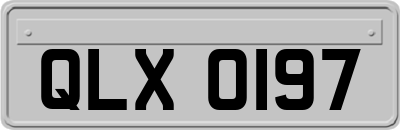 QLX 0197